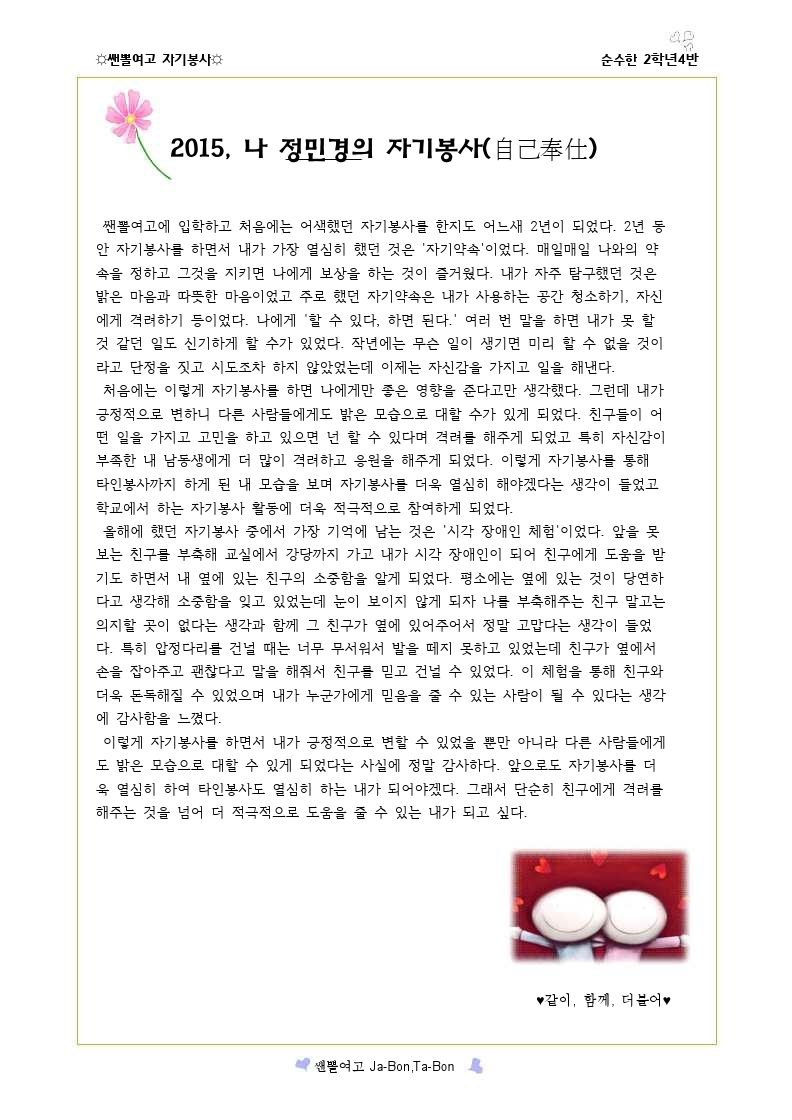 ☼쌘뽈여고 자기봉사☼

순수한 2학년4반

2015, 나 정민경의 자기봉사(自己奉仕)

쌘뽈여고에 입학하고 처음에는 어색했던 자기봉사를 한지도 어느새 2년이 되었다. 2년 동안 자기봉사를 하면서 내가 가장 열심히 했던 것은 '자기약속'이었다. 매일매일 나와의 약속을 정하고 그것을 지키면 나에게 보상을 하는 것이 즐거웠다. 내가 자주 탐구했던 것은 밝은 마음과 따뜻한 마음이었고 주로 했던 자기약속은 내가 사용하는 공간 청소하기, 자신에게 격려하기 등이었다. 나에게 '할 수 있다, 하면 된다.' 여러 번 말을 하면 내가 못 할 것 같던 일도 신기하게 할 수가 있었다. 작년에는 무슨 일이 생기면 미리 할 수 없을 것이라고 단정을 짓고 시도조차 하지 않았었는데 이제는 자신감을 가지고 일을 해낸다.

처음에는 이렇게 자기봉사를 하면 나에게만 좋은 영향을 준다고만 생각했다. 그런데 내가 긍정적으로 변하니 다른 사람들에게도 밝은 모습으로 대할 수가 있게 되었다. 친구들이 어떤 일을 가지고 고민을 하고 있으면 넌 할 수 있다며 격려를 해주게 되었고 특히 자신감이 부족한 내 남동생에게 더 많이 격려하고 응원을 해주게 되었다. 이렇게 자기봉사를 통해 타인봉사까지 하게 된 내 모습을 보며 자기봉사를 더욱 열심히 해야겠다는 생각이 들었고 학교에서 하는 자기봉사 활동에 더욱 적극적으로 참여하게 되었다.

올해에 했던 자기봉사 중에서 가장 기억에 남는 것은 '시각 장애인 체험'이었다. 앞을 못 보는 친구를 부축해 교실에서 강당까지 가고 내가 시각 장애인이 되어 친구에게 도움을 받기도 하면서 내 옆에 있는 친구의 소중함을 알게 되었다. 평소에는 옆에 있는 것이 당연하다고 생각해 소중함을 잊고 있었는데 눈이 보이지 않게 되자 나를 부축해주는 친구 말고는 의지할 곳이 없다는 생각과 함께 그 친구가 옆에 있어주어서 정말 고맙다는 생각이 들었다. 특히 압정다리를 건널 때는 너무 무서워서 발을 떼지 못하고 있었는데 친구가 옆에서 손을 잡아주고 괜찮다고 말을 해줘서 친구를 믿고 건널 수 있었다. 이 체험을 통해 친구와 더욱 돈독해질 수 있었으며 내가 누군가에게 믿음을 줄 수 있는 사람이 될 수 있다는 생각에 감사함을 느꼈다.

이렇게 자기봉사를 하면서 내가 긍정적으로 변할 수 있었을 뿐만 아니라 다른 사람들에게도 밝은 모습으로 대할 수 있게 되었다는 사실에 정말 감사하다. 앞으로도 자기봉사를 더욱 열심히 하여 타인봉사도 열심히 하는 내가 되어야겠다. 그래서 단순히 친구에게 격려를 해주는 것을 넘어 더 적극적으로 도움을 줄 수 있는 내가 되고 싶다.

♥같이, 함께, 더불어♥

쌘뽈여고 Ja-Bon,Ta-Bon